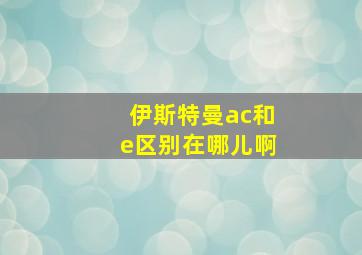 伊斯特曼ac和e区别在哪儿啊